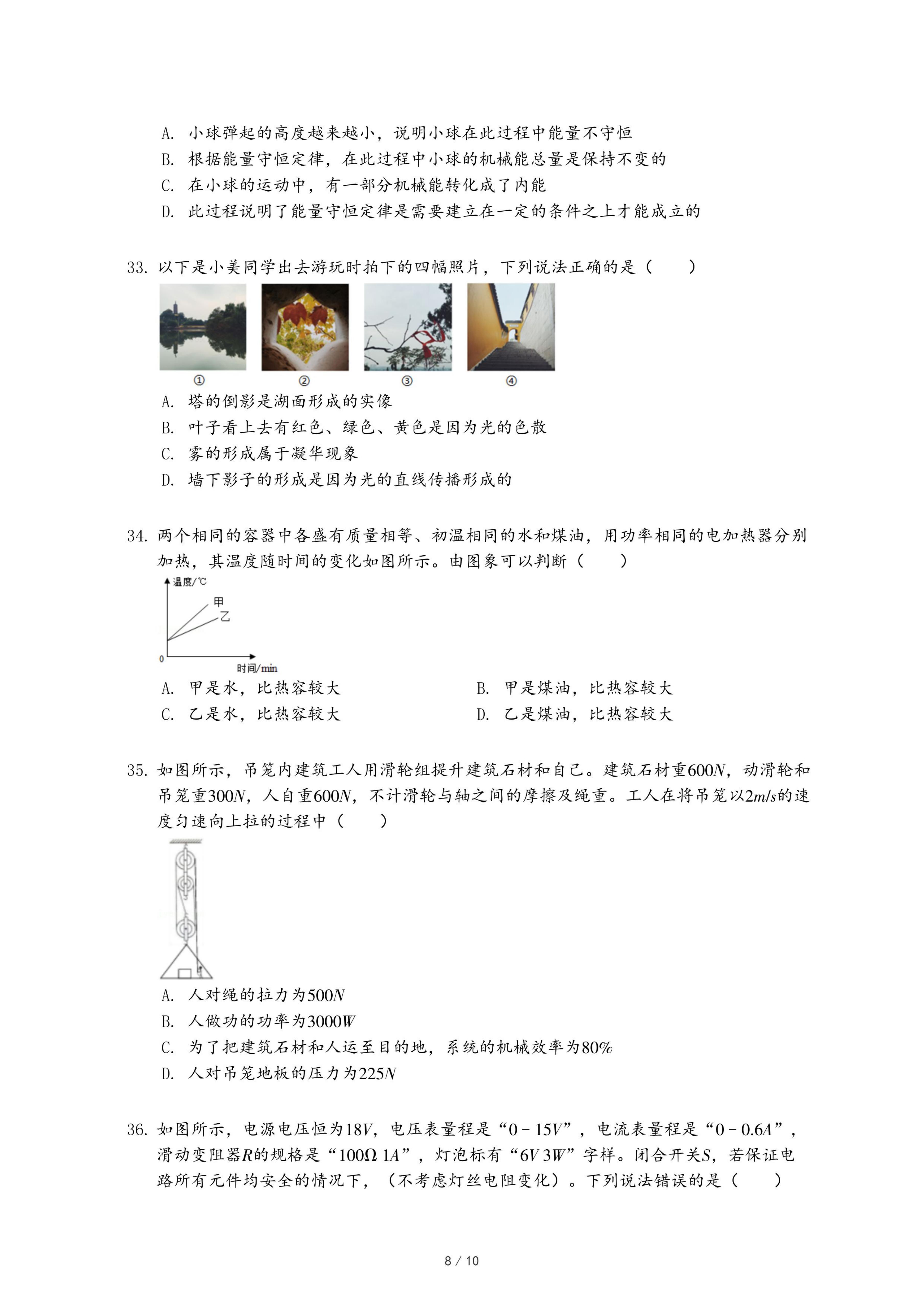 A. 小球弹起的高度越来越小，说明小球在此过程中能量不守恒
B. 根据能量守恒定律，在此过程中小球的机械能总量是保持不变的
C. 在小球的运动中，有一部分机械能转化成了内能
D. 此过程说明了能量守恒定律是需要建立在一定的条件之上才能成立的

33. 以下是小美同学出去游玩时拍下的四幅照片，下列说法正确的是（　　）

①　②　③　④

A. 塔的倒影是湖面形成的实像
B. 叶子看上去有红色、绿色、黄色是因为光的色散
C. 雾的形成属于凝华现象
D. 墙下影子的形成是因为光的直线传播形成的

34. 两个相同的容器中各盛有质量相等、初温相同的水和煤油，用功率相同的电加热器分别加热，其温度随时间的变化如图所示。由图象可以判断（　　）

温度/℃
甲
乙
0
时间/min

A. 甲是水，比热容较大
B. 甲是煤油，比热容较大
C. 乙是水，比热容较大
D. 乙是煤油，比热容较大

35. 如图所示，吊笼内建筑工人用滑轮组提升建筑石材和自己。建筑石材重$600N$，动滑轮和吊笼重$300N$，人自重$600N$，不计滑轮与轴之间的摩擦及绳重。工人在将吊笼以$2m/s$的速度匀速向上拉的过程中（　　）

A. 人对绳的拉力为$500N$
B. 人做功的功率为$3000W$
C. 为了把建筑石材和人运至目的地，系统的机械效率为$80\%$
D. 人对吊笼地板的压力为$225N$

36. 如图所示，电源电压恒为$18V$，电压表量程是“$0-15V$”，电流表量程是“$0-0.6A$”，滑动变阻器$R$的规格是“$100\Omega\ 1A$”，灯泡标有“$6V\ 3W$”字样。闭合开关$S$，若保证电路所有元件均安全的情况下，（不考虑灯丝电阻变化）。下列说法错误的是（　　）

8 / 10